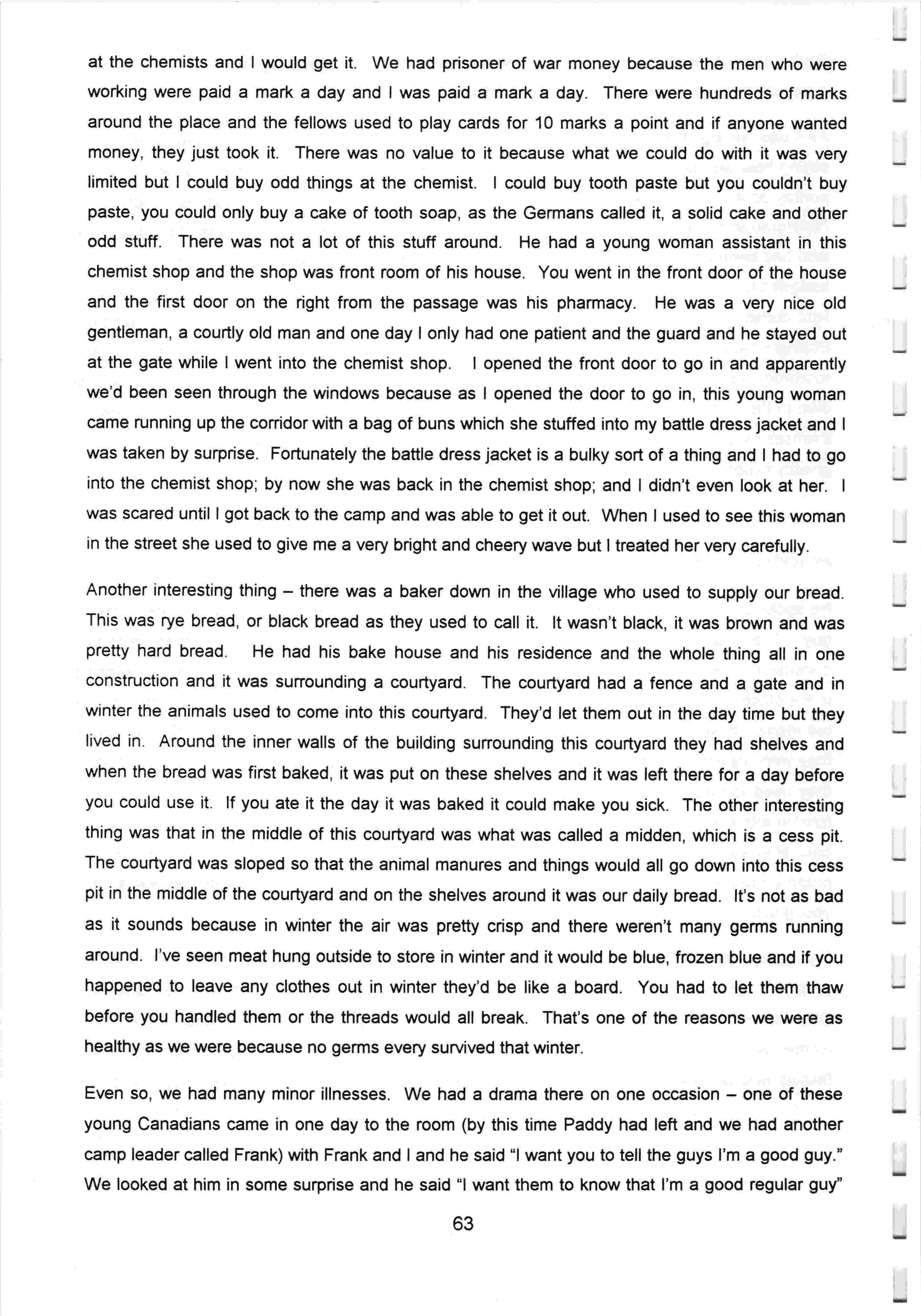 at the chemists and I would get it. We had prisoner of war money because the men who were working were paid a mark a day and I was paid a mark a day. There were hundreds of marks around the place and the fellows used to play cards for 10 marks a point and if anyone wanted money, they just took it. There was no value to it because what we could do with it was very limited but I could buy odd things at the chemist. I could buy tooth paste but you couldn't buy paste, you could only buy a cake of tooth soap, as the Germans called it, a solid cake and other odd stuff. There was not a lot of this stuff around. He had a young woman assistant in this chemist shop and the shop was front room of his house. You went in the front door of the house and the first door on the right from the passage was his pharmacy. He was a very nice old gentleman, a courtly old man and one day I only had one patient and the guard and he stayed out at the gate while I went into the chemist shop. I opened the front door to go in and apparently we'd been seen through the windows because as I opened the door to go in, this young woman came running up the corridor with a bag of buns which she stuffed into my battle dress jacket and I was taken by surprise. Fortunately the battle dress jacket is a bulky sort of a thing and I had to go into the chemist shop; by now she was back in the chemist shop; and I didn't even look at her. I was scared until I got back to the camp and was able to get it out. When I used to see this woman in the street she used to give me a very bright and cheery wave but I treated her very carefully.

Another interesting thing – there was a baker down in the village who used to supply our bread. This was rye bread, or black bread as they used to call it. It wasn't black, it was brown and was pretty hard bread. He had his bake house and his residence and the whole thing all in one construction and it was surrounding a courtyard. The courtyard had a fence and a gate and in winter the animals used to come into this courtyard. They'd let them out in the day time but they lived in. Around the inner walls of the building surrounding this courtyard they had shelves and when the bread was first baked, it was put on these shelves and it was left there for a day before you could use it. If you ate it the day it was baked it could make you sick. The other interesting thing was that in the middle of this courtyard was what was called a midden, which is a cess pit. The courtyard was sloped so that the animal manures and things would all go down into this cess pit in the middle of the courtyard and on the shelves around it was our daily bread. It's not as bad as it sounds because in winter the air was pretty crisp and there weren't many germs running around. I've seen meat hung outside to store in winter and it would be blue, frozen blue and if you happened to leave any clothes out in winter they'd be like a board. You had to let them thaw before you handled them or the threads would all break. That's one of the reasons we were as healthy as we were because no germs every survived that winter.

Even so, we had many minor illnesses. We had a drama there on one occasion – one of these young Canadians came in one day to the room (by this time Paddy had left and we had another camp leader called Frank) with Frank and I and he said "I want you to tell the guys I'm a good guy." We looked at him in some surprise and he said "I want them to know that I'm a good regular guy"

63